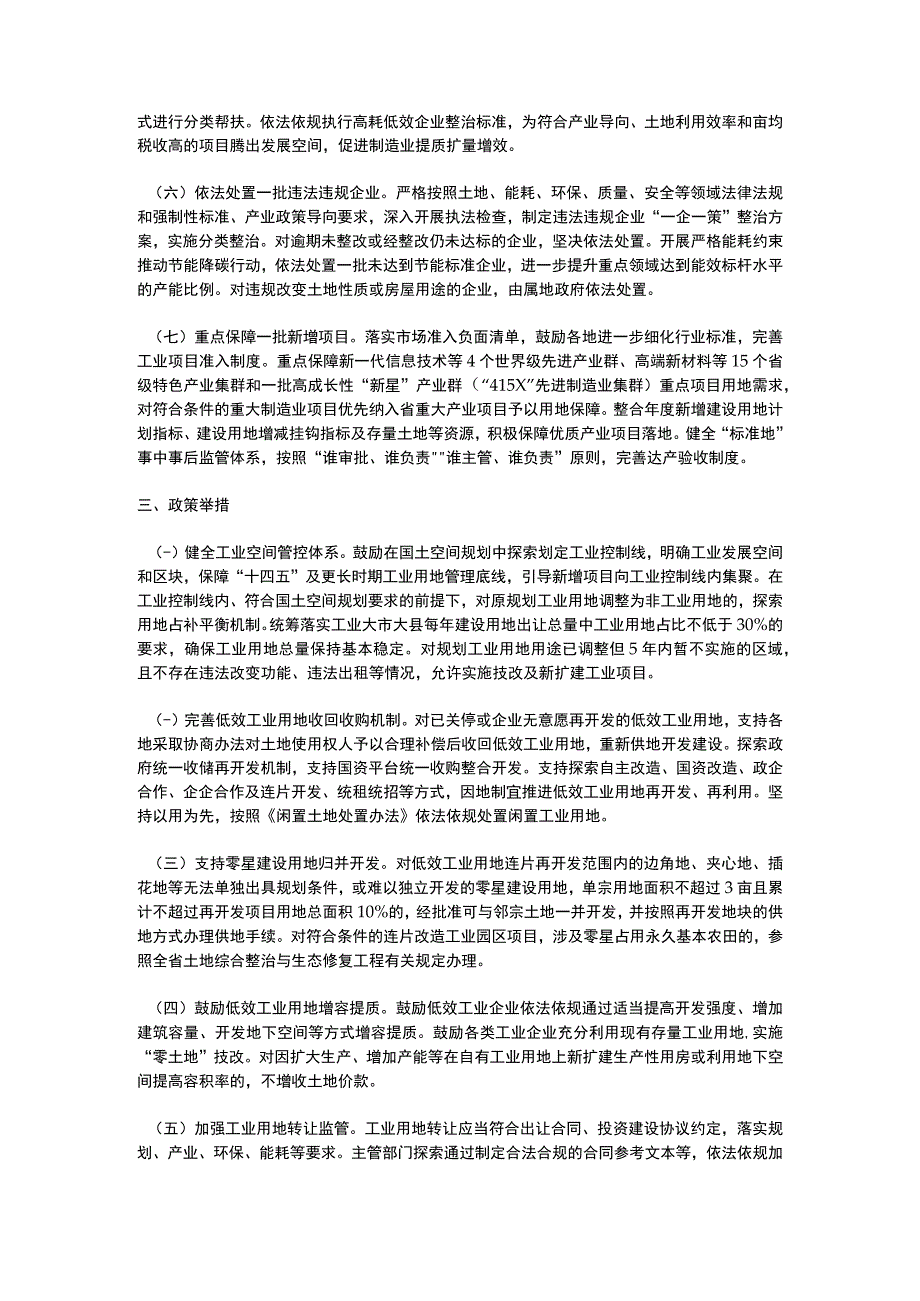 式进行分类帮扶。依法依规执行高耗低效企业整治标准，为符合产业导向、土地利用效率和亩均税收高的项目腾出发展空间，促进制造业提质扩量增效。

（六）依法处置一批违法违规企业。严格按照土地、能耗、环保、质量、安全等领域法律法规和强制性标准、产业政策导向要求，深入开展执法检查，制定违法违规企业“一企一策”整治方案，实施分类整治。对逾期未整改或经整改仍未达标的企业，坚决依法处置。开展严格能耗约束推动节能降碳行动，依法处置一批未达到节能标准企业，进一步提升重点领域达到能效标杆水平的产能比例。对违规改变土地性质或房屋用途的企业，由属地政府依法处置。

（七）重点保障一批新增项目。落实市场准入负面清单，鼓励各地进一步细化行业标准，完善工业项目准入制度。重点保障新一代信息技术等4个世界级先进产业群、高端新材料等15个省级特色产业集群和一批高成长性“新星”产业群（“415X”先进制造业集群）重点项目用地需求，对符合条件的重大制造业项目优先纳入省重大产业项目予以用地保障。整合年度新增建设用地计划指标、建设用地增减挂钩指标及存量土地等资源，积极保障优质产业项目落地。健全“标准地”事中事后监管体系，按照“谁审批、谁负责”“谁主管、谁负责”原则，完善达产验收制度。

三、政策举措

(-)健全工业空间管控体系。鼓励在国土空间规划中探索划定工业控制线，明确工业发展空间和区块，保障“十四五”及更长时期工业用地管理底线，引导新增项目向工业控制线内集聚。在工业控制线内、符合国土空间规划要求的前提下，对原规划工业用地调整为非工业用地的，探索用地占补平衡机制。统筹落实工业大市大县每年建设用地出让总量中工业用地占比不低于30%的要求，确保工业用地总量保持基本稳定。对规划工业用地用途已调整但5年内暂不实施的区域，且不存在违法改变功能、违法出租等情况，允许实施技改及新扩建工业项目。

(-)完善低效工业用地收回收购机制。对已关停或企业无意愿再开发的低效工业用地，支持各地采取协商办法对土地使用权人予以合理补偿后收回低效工业用地，重新供地开发建设。探索政府统一收储再开发机制，支持国资平台统一收购整合开发。支持探索自主改造、国资改造、政企合作、企企合作及连片开发、统租统招等方式，因地制宜推进低效工业用地再开发、再利用。坚持以用为先，按照《闲置土地处置办法》依法依规处置闲置工业用地。

（三）支持零星建设用地归并开发。对低效工业用地连片再开发范围内的边角地、夹心地、插花地等无法单独出具规划条件，或难以独立开发的零星建设用地，单宗用地面积不超过3亩且累计不超过再开发项目用地总面积10%的，经批准可与邻宗土地一并开发，并按照再开发地块的供地方式办理供地手续。对符合条件的连片改造工业园区项目，涉及零星占用永久基本农田的，参照全省土地综合整治与生态修复工程有关规定办理。

（四）鼓励低效工业用地增容提质。鼓励低效工业企业依法依规通过适当提高开发强度、增加建筑容量、开发地下空间等方式增容提质。鼓励各类工业企业充分利用现有存量工业用地,实施“零土地”技改。对因扩大生产、增加产能等在自有工业用地上新扩建生产性用房或利用地下空间提高容积率的，不增收土地价款。

（五）加强工业用地转让监管。工业用地转让应当符合出让合同、投资建设协议约定，落实规划、产业、环保、能耗等要求。主管部门探索通过制定合法合规的合同参考文本等，依法依规加